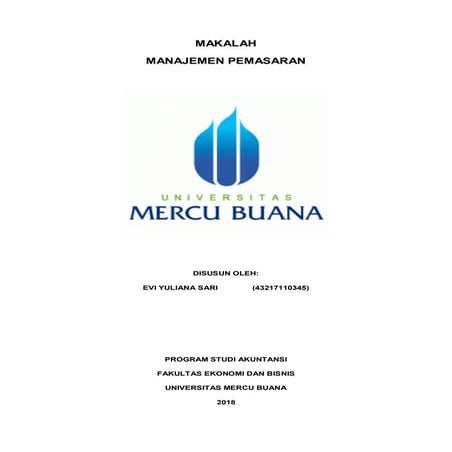 MAKALAH

MANAJEMEN PEMASARAN

UNIVERSITAS
MERCU BUANA

DISUSUN OLEH:

EVI YULIANA SARI (43217110345)

PROGRAM STUDI AKUNTANSI

FAKULTAS EKONOMI DAN BISNIS

UNIVERSITAS MERCU BUANA

2018